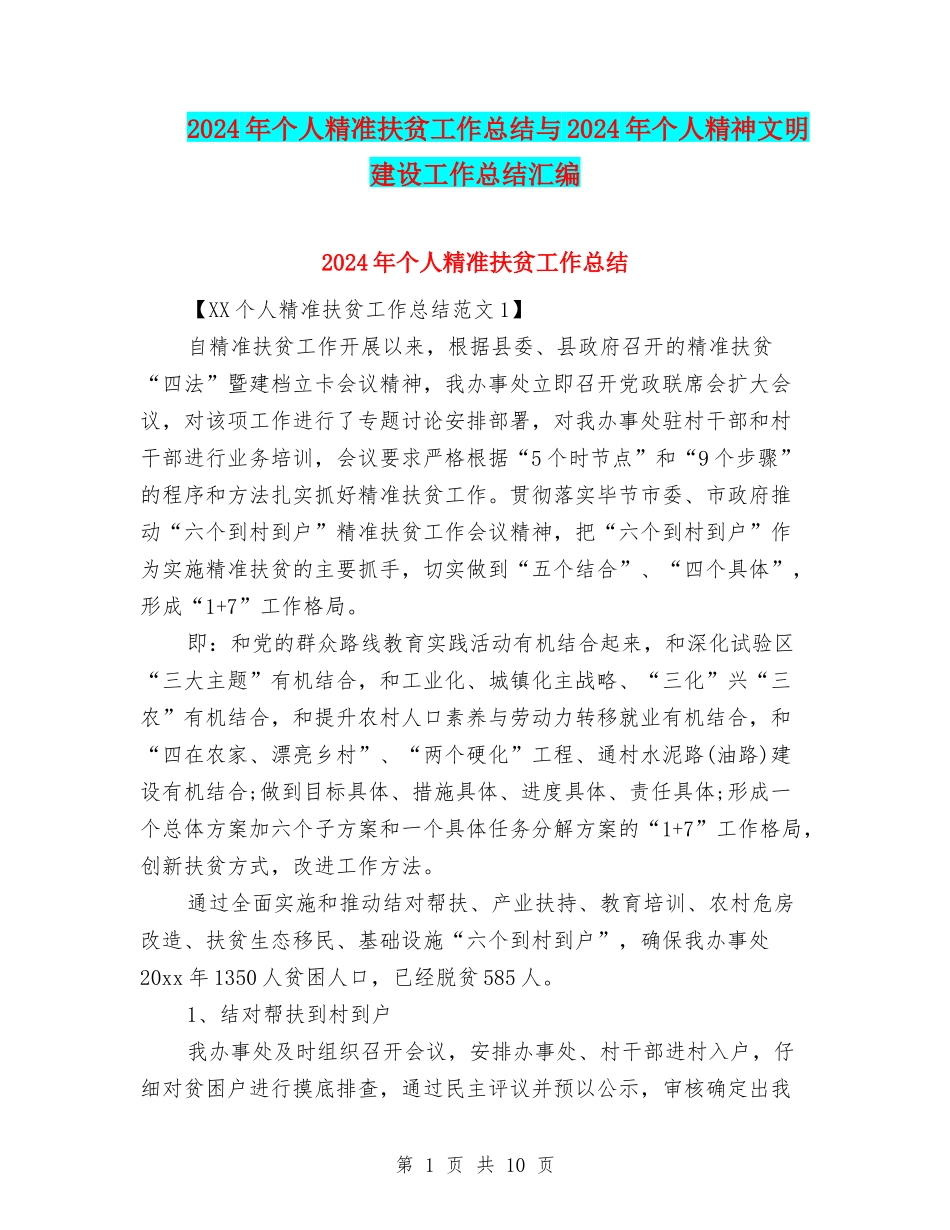 2024年个人精准扶贫工作总结与2024年个人精神文明建设工作总结汇编

2024年个人精准扶贫工作总结

【XX个人精准扶贫工作总结范文1】

自精准扶贫工作开展以来，根据县委、县政府召开的精准扶贫“四法”暨建档立卡会议精神，我办事处立即召开党政联席会扩大会议，对该项工作进行了专题讨论安排部署，对我办事处驻村干部和村干部进行业务培训，会议要求严格根据“5个时节点”和“9个步骤”的程序和方法扎实抓好精准扶贫工作。贯彻落实毕节市委、市政府推动“六个到村到户”精准扶贫工作会议精神，把“六个到村到户”作为实施精准扶贫的主要抓手，切实做到“五个结合”、“四个具体”，形成“1+7”工作格局。

即：和党的群众路线教育实践活动有机结合起来，和深化试验区“三大主题”有机结合，和工业化、城镇化主战略、“三化”兴“三农”有机结合，和提升农村人口素养与劳动力转移就业有机结合，和“四在农家、漂亮乡村”、“两个硬化”工程、通村水泥路(油路)建设有机结合;做到目标具体、措施具体、进度具体、责任具体;形成一个总体方案加六个子方案和一个具体任务分解方案的“1+7”工作格局，创新扶贫方式，改进工作方法。

通过全面实施和推动结对帮扶、产业扶持、教育培训、农村危房改造、扶贫生态移民、基础设施“六个到村到户”，确保我办事处20xx年1350人贫困人口，已经脱贫585人。

1、结对帮扶到村到户

我办事处及时组织召开会议，安排办事处、村干部进村入户，仔细对贫困户进行摸底排查，通过民主评议并预以公示，审核确定出我

第 1 页 共 10 页